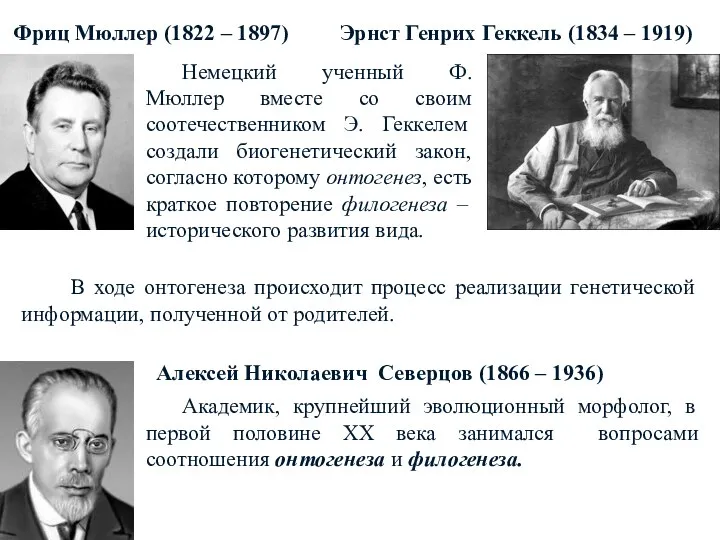 Фриц Мюллер (1822 – 1897)

Эрнст Генрих Геккель (1834 – 1919)

Немецкий ученный Ф. Мюллер вместе со своим соотечественником Э. Геккелем создали биогенетический закон, согласно которому онтогенез, есть краткое повторение филогенеза – исторического развития вида.

В ходе онтогенеза происходит процесс реализации генетической информации, полученной от родителей.

Алексей Николаевич Северцов (1866 – 1936)

Академик, крупнейший эволюционный морфолог, в первой половине XX века занимался вопросами соотношения онтогенеза и филогенеза.